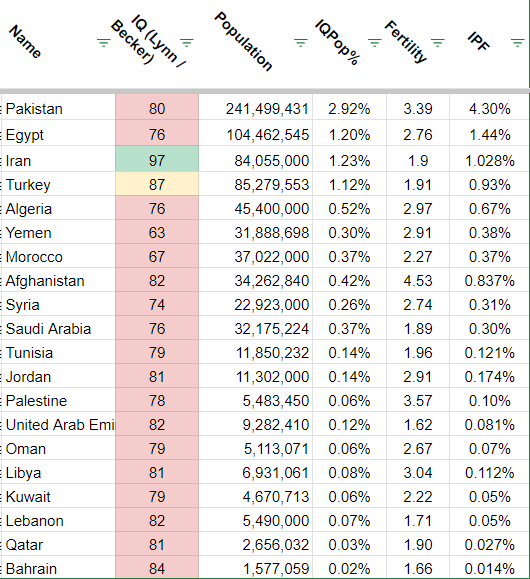 | Name | IQ (Lynn / Becker) | Population | IQPop% | Fertility | IPF |
|---|---|---|---|---|---|
| Pakistan | 80 | 241,499,431 | 2.92% | 3.39 | 4.30% |
| Egypt | 76 | 104,462,545 | 1.20% | 2.76 | 1.44% |
| Iran | 97 | 84,055,000 | 1.23% | 1.9 | 1.028% |
| Turkey | 87 | 85,279,553 | 1.12% | 1.91 | 0.93% |
| Algeria | 76 | 45,400,000 | 0.52% | 2.97 | 0.67% |
| Yemen | 63 | 31,888,698 | 0.30% | 2.91 | 0.38% |
| Morocco | 67 | 37,022,000 | 0.37% | 2.27 | 0.37% |
| Afghanistan | 82 | 34,262,840 | 0.42% | 4.53 | 0.837% |
| Syria | 74 | 22,923,000 | 0.26% | 2.74 | 0.31% |
| Saudi Arabia | 76 | 32,175,224 | 0.37% | 1.89 | 0.30% |
| Tunisia | 79 | 11,850,232 | 0.14% | 1.96 | 0.121% |
| Jordan | 81 | 11,302,000 | 0.14% | 2.91 | 0.174% |
| Palestine | 78 | 5,483,450 | 0.06% | 3.57 | 0.10% |
| United Arab Emi | 82 | 9,282,410 | 0.12% | 1.62 | 0.081% |
| Oman | 79 | 5,113,071 | 0.06% | 2.67 | 0.07% |
| Libya | 81 | 6,931,061 | 0.08% | 3.04 | 0.112% |
| Kuwait | 79 | 4,670,713 | 0.06% | 2.22 | 0.05% |
| Lebanon | 82 | 5,490,000 | 0.07% | 1.71 | 0.05% |
| Qatar | 81 | 2,656,032 | 0.03% | 1.90 | 0.027% |
| Bahrain | 84 | 1,577,059 | 0.02% | 1.66 | 0.014% |